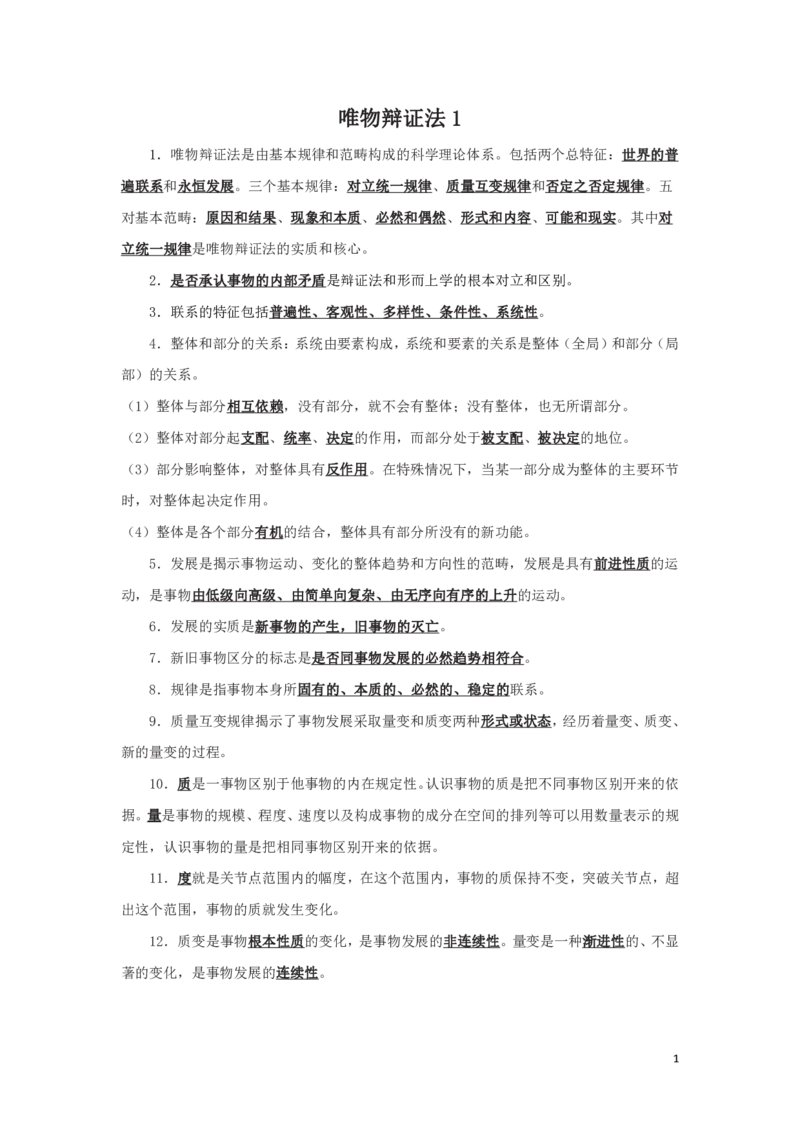 唯物辩证法 1

1．唯物辩证法是由基本规律和范畴构成的科学理论体系。包括两个总特征：世界的普遍联系和永恒发展。三个基本规律：对立统一规律、质量互变规律和否定之否定规律。五对基本范畴：原因和结果、现象和本质、必然和偶然、形式和内容、可能和现实。其中对立统一规律是唯物辩证法的实质和核心。

2．是否承认事物的内部矛盾是辩证法和形而上学的根本对立和区别。

3．联系的特征包括普遍性、客观性、多样性、条件性、系统性。

4．整体和部分的关系：系统由要素构成，系统和要素的关系是整体（全局）和部分（局部）的关系。

（1）整体与部分相互依赖，没有部分，就不会有整体；没有整体，也无所谓部分。

（2）整体对部分起支配、统率、决定的作用，而部分处于被支配、被决定的地位。

（3）部分影响整体，对整体具有反作用。在特殊情况下，当某一部分成为整体的主要环节时，对整体起决定作用。

（4）整体是各个部分有机的结合，整体具有部分所没有的新功能。

5．发展是揭示事物运动、变化的整体趋势和方向性的范畴，发展是具有前进性质的运动，是事物由低级向高级、由简单向复杂、由无序向有序的上升的运动。

6．发展的实质是新事物的产生，旧事物的灭亡。

7．新旧事物区分的标志是是否同事物发展的必然趋势相符合。

8．规律是指事物本身所固有的、本质的、必然的、稳定的联系。

9．质量互变规律揭示了事物发展采取量变和质变两种形式或状态，经历着量变、质变、新的量变的过程。

10．质是一事物区别于他事物的内在规定性。认识事物的质是把不同事物区别开来的依据。量是事物的规模、程度、速度以及构成事物的成分在空间的排列等可以用数量表示的规定性，认识事物的量是把相同事物区别开来的依据。

11．度就是关节点范围内的幅度，在这个范围内，事物的质保持不变，突破关节点，超出这个范围，事物的质就发生变化。

12．质变是事物根本性质的变化，是事物发展的非连续性。量变是一种渐进性的、不显著的变化，是事物发展的连续性。

1